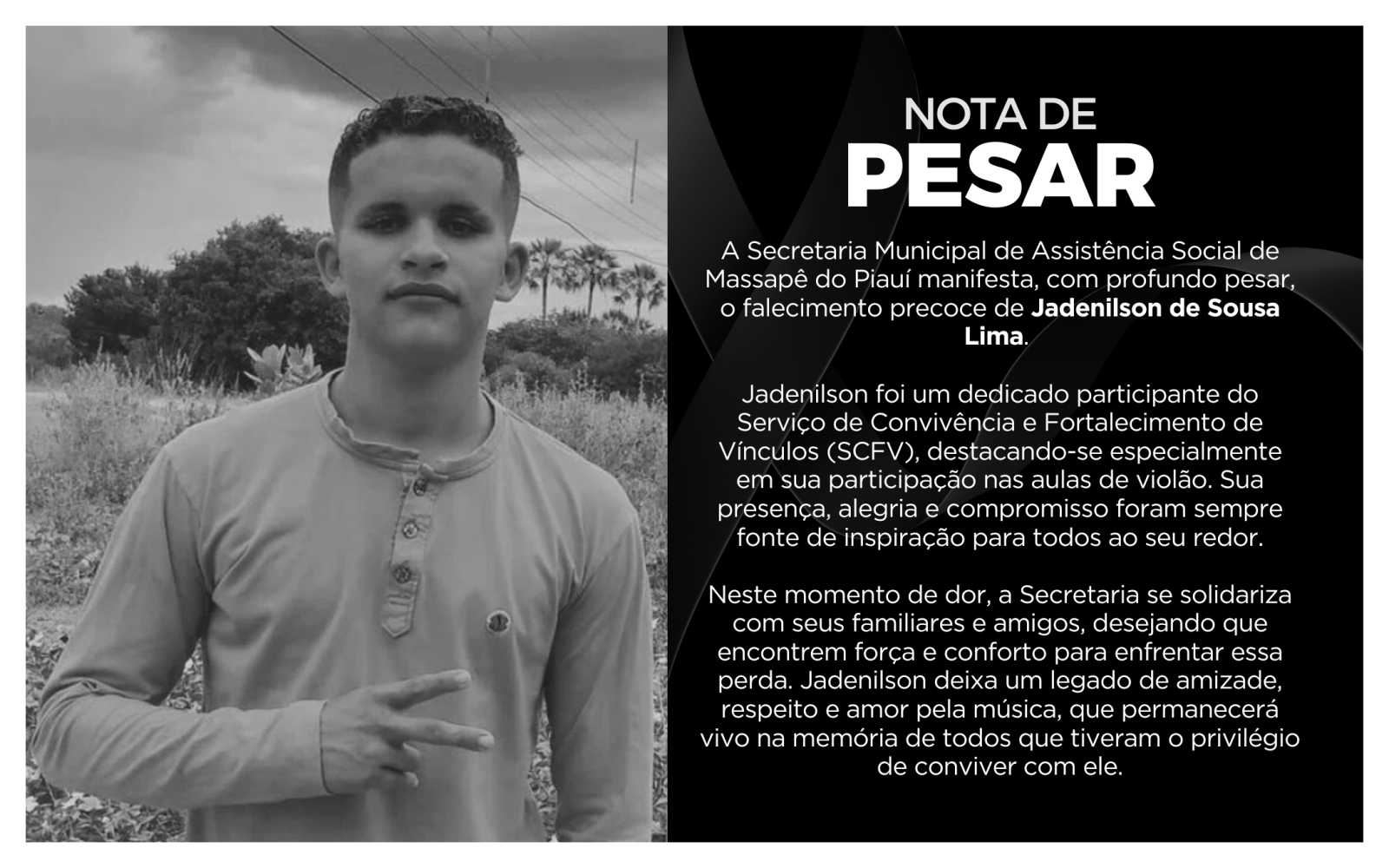 NOTA DE
PESAR

A Secretaria Municipal de Assistência Social de Massapê do Piauí manifesta, com profundo pesar, o falecimento precoce de Jadenilson de Sousa Lima.

Jadenilson foi um dedicado participante do Serviço de Convivência e Fortalecimento de Vínculos (SCFV), destacando-se especialmente em sua participação nas aulas de violão. Sua presença, alegria e compromisso foram sempre fonte de inspiração para todos ao seu redor.

Neste momento de dor, a Secretaria se solidariza com seus familiares e amigos, desejando que encontrem força e conforto para enfrentar essa perda. Jadenilson deixa um legado de amizade, respeito e amor pela música, que permanecerá vivo na memória de todos que tiveram o privilégio de conviver com ele.